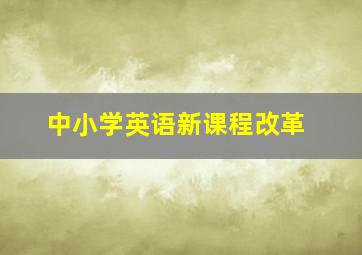 中小学英语新课程改革